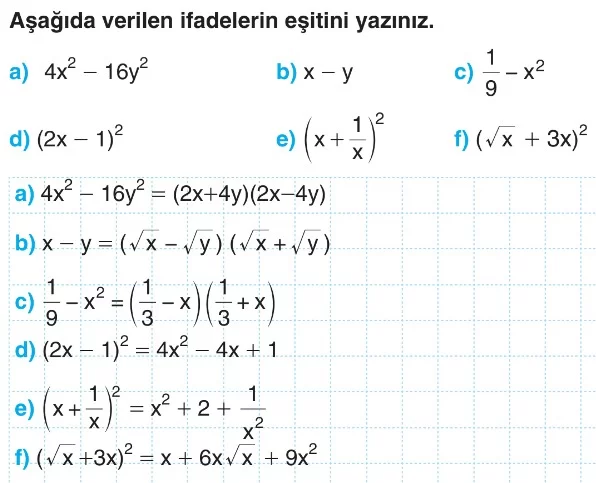 Aşağıda verilen ifadelerin eşitini yazınız.

a) $4x^2 - 16y^2$

b) $x - y$

c) $\frac{1}{9} - x^2$

d) $(2x - 1)^2$

e) $\left(x + \frac{1}{x}\right)^2$

f) $(\sqrt{x} + 3x)^2$

a) $4x^2 - 16y^2 = (2x+4y)(2x-4y)$

b) $x - y = (\sqrt{x} - \sqrt{y})(\sqrt{x} + \sqrt{y})$

c) $\frac{1}{9} - x^2 = \left(\frac{1}{3} - x\right)\left(\frac{1}{3} + x\right)$

d) $(2x - 1)^2 = 4x^2 - 4x + 1$

e) $\left(x + \frac{1}{x}\right)^2 = x^2 + 2 + \frac{1}{x^2}$

f) $(\sqrt{x} + 3x)^2 = x + 6x\sqrt{x} + 9x^2$